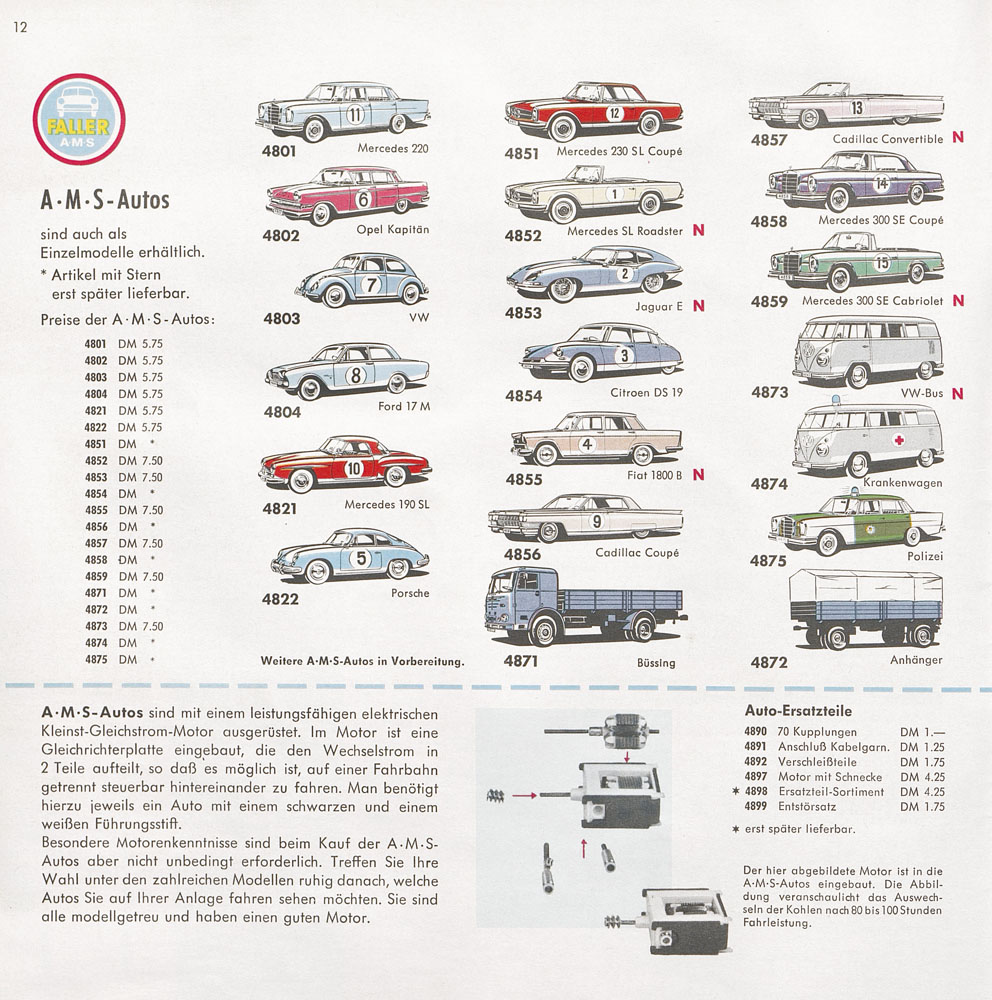 12

FALLER AMS

A·M·S-Autos

sind auch als Einzelmodelle erhältlich.
* Artikel mit Stern erst später lieferbar.

Preise der A·M·S-Autos:

| | |
|---|---|
| 4801 | DM 5.75 |
| 4802 | DM 5.75 |
| 4803 | DM 5.75 |
| 4804 | DM 5.75 |
| 4821 | DM 5.75 |
| 4822 | DM 5.75 |
| 4851 | DM * |
| 4852 | DM 7.50 |
| 4853 | DM 7.50 |
| 4854 | DM * |
| 4855 | DM 7.50 |
| 4856 | DM * |
| 4857 | DM 7.50 |
| 4858 | DM * |
| 4859 | DM 7.50 |
| 4871 | DM * |
| 4872 | DM * |
| 4873 | DM 7.50 |
| 4874 | DM * |
| 4875 | DM * |

11
4801 Mercedes 220

6
4802 Opel Kapitän

7
4803 VW

8
4804 Ford 17 M

10
4821 Mercedes 190 SL

5
4822 Porsche

Weitere A·M·S-Autos in Vorbereitung.

12
4851 Mercedes 230 SL Coupé

1
4852 Mercedes SL Roadster N

2
4853 Jaguar E N

3
4854 Citroen DS 19

4
4855 Fiat 1800 B N

9
4856 Cadillac Coupé

4871 Büssing

13
4857 Cadillac Convertible N

14
4858 Mercedes 300 SE Coupé

15
4859 Mercedes 300 SE Cabriolet N

4873 VW-Bus N

4874 Krankenwagen

4875 Polizei

4872 Anhänger

A·M·S-Autos sind mit einem leistungsfähigen elektrischen Kleinst-Gleichstrom-Motor ausgerüstet. Im Motor ist eine Gleichrichterplatte eingebaut, die den Wechselstrom in 2 Teile aufteilt, so daß es möglich ist, auf einer Fahrbahn getrennt steuerbar hintereinander zu fahren. Man benötigt hierzu jeweils ein Auto mit einem schwarzen und einem weißen Führungsstift.
Besondere Motorenkenntnisse sind beim Kauf der A·M·S-Autos aber nicht unbedingt erforderlich. Treffen Sie Ihre Wahl unter den zahlreichen Modellen ruhig danach, welche Autos Sie auf Ihrer Anlage fahren sehen möchten. Sie sind alle modellgetreu und haben einen guten Motor.

Auto-Ersatzteile

| | | |
|---|---|---|
| 4890 | 70 Kupplungen | DM 1.— |
| 4891 | Anschluß Kabelgarn. | DM 1.25 |
| 4892 | Verschleißteile | DM 1.75 |
| 4897 | Motor mit Schnecke | DM 4.25 |
| * 4898 | Ersatzteil-Sortiment | DM 4.25 |
| 4899 | Entstörsatz | DM 1.75 |

* erst später lieferbar.

Der hier abgebildete Motor ist in die A·M·S-Autos eingebaut. Die Abbildung veranschaulicht das Auswechseln der Kohlen nach 80 bis 100 Stunden Fahrleistung.